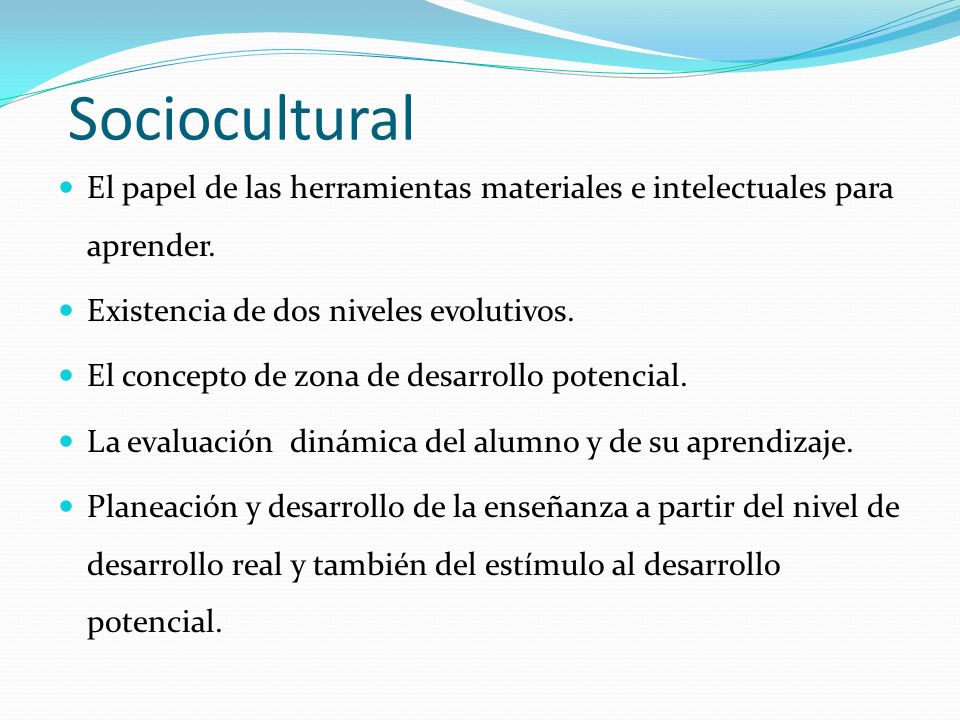 Sociocultural

- El papel de las herramientas materiales e intelectuales para aprender.
- Existencia de dos niveles evolutivos.
- El concepto de zona de desarrollo potencial.
- La evaluación dinámica del alumno y de su aprendizaje.
- Planeación y desarrollo de la enseñanza a partir del nivel de desarrollo real y también del estímulo al desarrollo potencial.